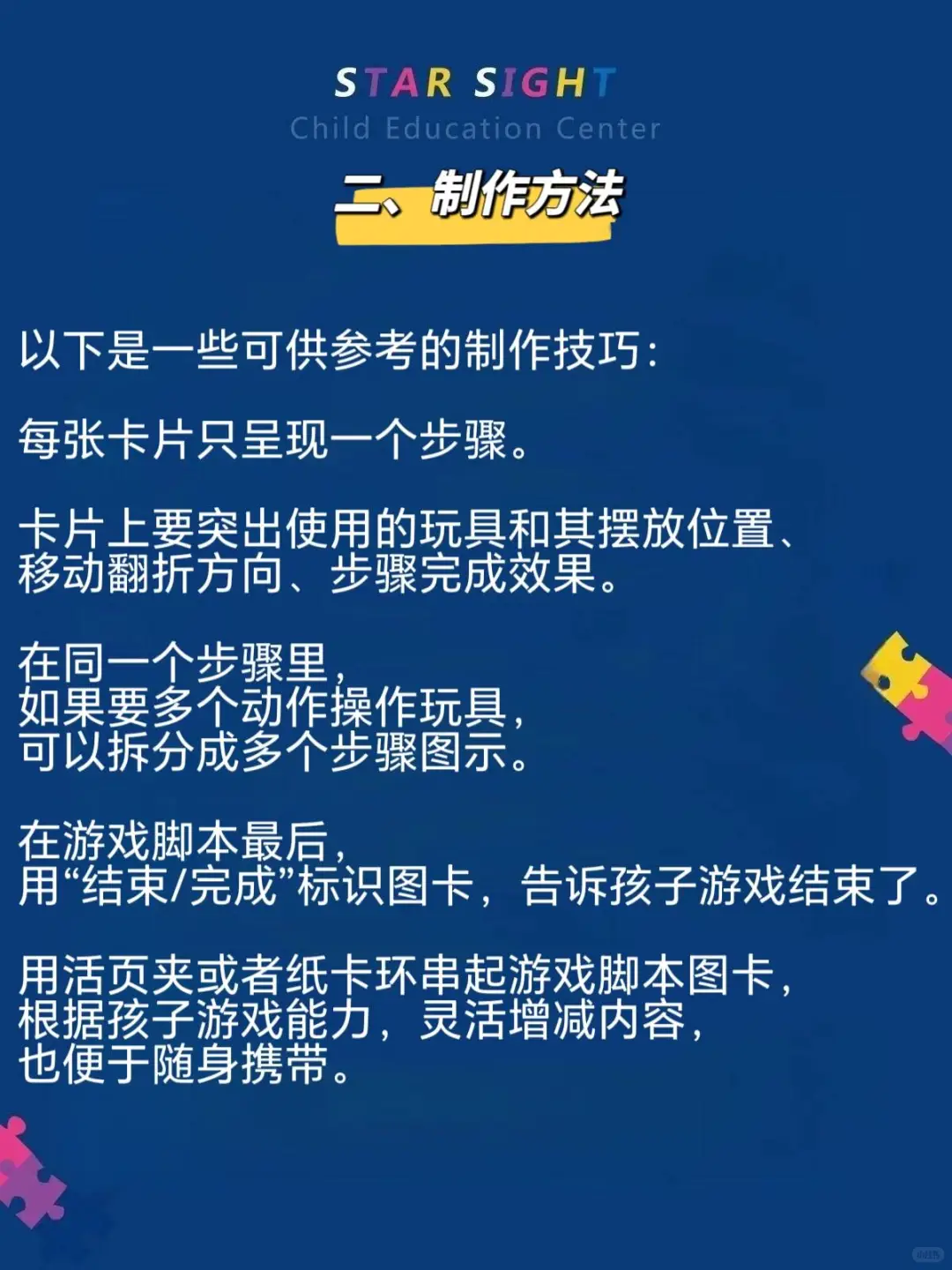 STAR SIGHT
Child Education Center

二、制作方法

以下是一些可供参考的制作技巧:

每张卡片只呈现一个步骤。

卡片上要突出使用的玩具和其摆放位置、移动翻折方向、步骤完成效果。

在同一个步骤里，如果要多个动作操作玩具，可以拆分成多个步骤图示。

在游戏脚本最后，用“结束/完成”标识图卡，告诉孩子游戏结束了。

用活页夹或者纸卡环串起游戏脚本图卡，根据孩子游戏能力，灵活增减内容，也便于随身携带。